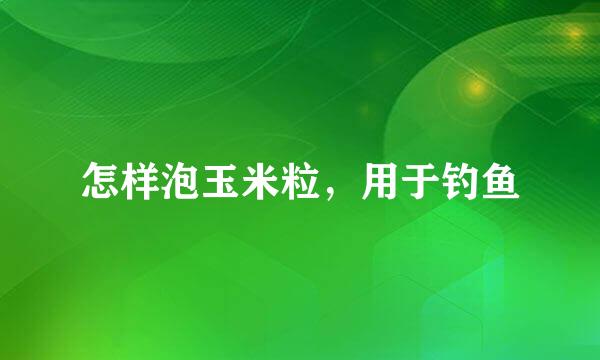 怎样泡玉米粒，用于钓鱼